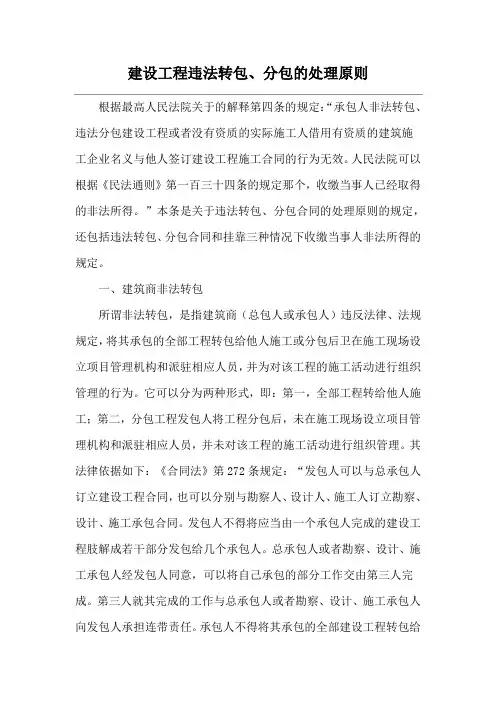 建设工程违法转包、分包的处理原则

根据最高人民法院关于的解释第四条的规定:“承包人非法转包、违法分包建设工程或者没有资质的实际施工人借用有资质的建筑施工企业名义与他人签订建设工程施工合同的行为无效。人民法院可以根据《民法通则》第一百三十四条的规定那个，收缴当事人已经取得的非法所得。”本条是关于违法转包、分包合同的处理原则的规定，还包括违法转包、分包合同和挂靠三种情况下收缴当事人非法所得的规定。

一、建筑商非法转包

所谓非法转包，是指建筑商（总包人或承包人）违反法律、法规规定，将其承包的全部工程转包给他人施工或分包后卫在施工现场设立项目管理机构和派驻相应人员，并为对该工程的施工活动进行组织管理的行为。它可以分为两种形式，即：第一，全部工程转给他人施工；第二，分包工程发包人将工程分包后，未在施工现场设立项目管理机构和派驻相应人员，并未对该工程的施工活动进行组织管理。其法律依据如下：《合同法》第272条规定：“发包人可以与总承包人订立建设工程合同，也可以分别与勘察人、设计人、施工人订立勘察、设计、施工承包合同。发包人不得将应当由一个承包人完成的建设工程肢解成若干部分发包给几个承包人。总承包人或者勘察、设计、施工承包人经发包人同意，可以将自己承包的部分工作交由第三人完成。第三人就其完成的工作与总承包人或者勘察、设计、施工承包人向发包人承担连带责任。承包人不得将其承包的全部建设工程转包给